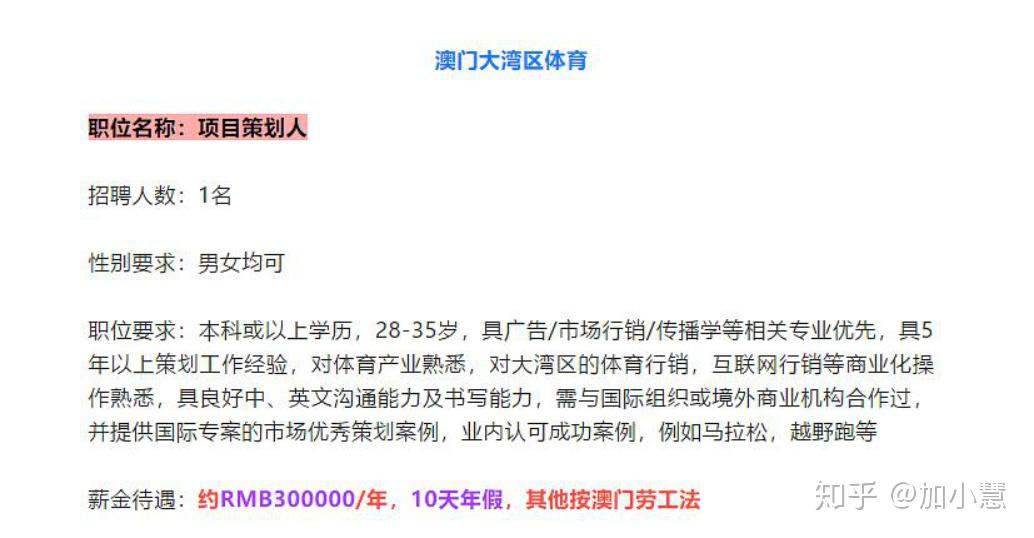 澳门大湾区体育

职位名称：项目策划人

招聘人数：1名

性别要求：男女均可

职位要求：本科或以上学历，28-35岁，具广告/市场行销/传播学等相关专业优先，具5年以上策划工作经验，对体育产业熟悉，对大湾区的体育行销，互联网行销等商业化操作熟悉，具良好中、英文沟通能力及书写能力，需与国际组织或境外商业机构合作过，并提供国际专案的市场优秀策划案例，业内认可成功案例，例如马拉松，越野跑等

薪金待遇：约RMB300000/年，10天年假，其他按澳门劳工法

知乎 @加小慧